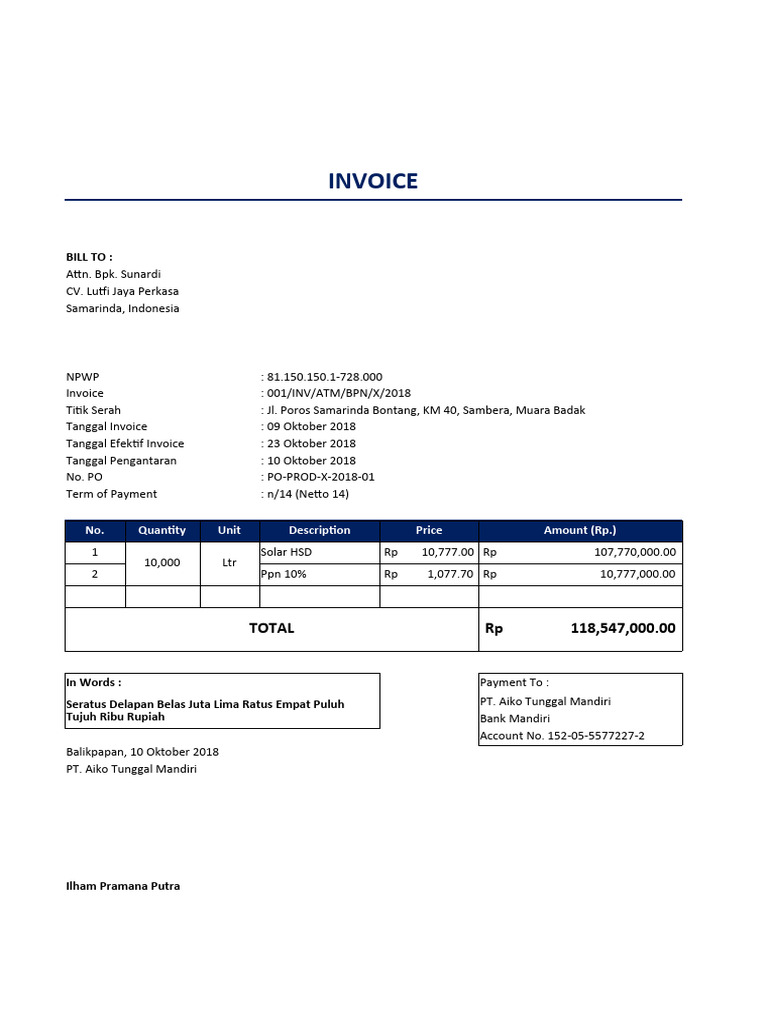 INVOICE

BILL TO :
Attn. Bpk. Sunardi
CV. Lutfi Jaya Perkasa
Samarinda, Indonesia

NPWP : 81.150.150.1-728.000
Invoice : 001/INV/ATM/BPN/X/2018
Titik Serah : Jl. Poros Samarinda Bontang, KM 40, Sambera, Muara Badak
Tanggal Invoice : 09 Oktober 2018
Tanggal Efektif Invoice : 23 Oktober 2018
Tanggal Pengantaran : 10 Oktober 2018
No. PO : PO-PROD-X-2018-01
Term of Payment : n/14 (Netto 14)

| No. | Quantity | Unit | Description | Price | Amount (Rp.) |
|---|---|---|---|---|---|
| 1 | 10,000 | Ltr | Solar HSD | Rp 10,777.00 | Rp 107,770,000.00 |
| 2 | | | Ppn 10% | Rp 1,077.70 | Rp 10,777,000.00 |
| | | | | | |
| TOTAL | | | | | Rp 118,547,000.00 |

In Words :
Seratus Delapan Belas Juta Lima Ratus Empat Puluh Tujuh Ribu Rupiah

Payment To :
PT. Aiko Tunggal Mandiri
Bank Mandiri
Account No. 152-05-5577227-2

Balikpapan, 10 Oktober 2018
PT. Aiko Tunggal Mandiri

Ilham Pramana Putra